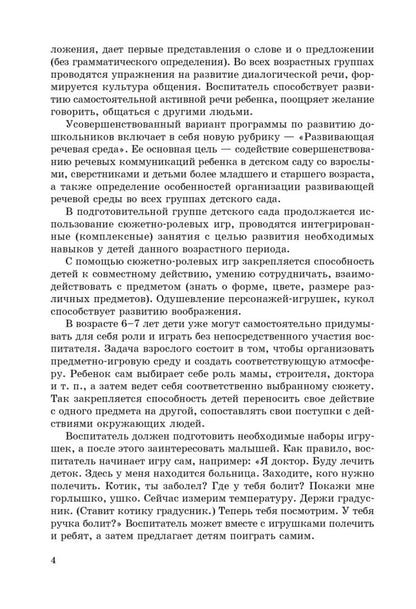 ложения, дает первые представления о слове и о предложении (без грамматического определения). Во всех возрастных группах проводятся упражнения на развитие диалогической речи, формируется культура общения. Воспитатель способствует развитию самостоятельной активной речи ребенка, поощряет желание говорить, общаться с другими людьми.

Усовершенствованный вариант программы по развитию дошкольников включает в себя новую рубрику — «Развивающая речевая среда». Ее основная цель — содействие совершенствованию речевых коммуникаций ребенка в детском саду со взрослыми, сверстниками и детьми более младшего и старшего возраста, а также определение особенностей организации развивающей речевой среды во всех группах детского сада.

В подготовительной группе детского сада продолжается использование сюжетно-ролевых игр, проводятся интегрированные (комплексные) занятия с целью развития необходимых навыков у детей данного возрастного периода.

С помощью сюжетно-ролевых игр закрепляется способность детей к совместному действию, умению сотрудничать, взаимодействовать с предметом (знать о форме, цвете, размере различных предметов). Одушевление персонажей-игрушек, кукол способствует развитию воображения.

В возрасте 6–7 лет дети уже могут самостоятельно придумывать для себя роли и играть без непосредственного участия воспитателя. Задача взрослого состоит в том, чтобы организовать предметно-игровую среду и создать соответствующую атмосферу. Ребенок сам выбирает себе роль мамы, строителя, доктора и т. п., а затем ведет себя соответственно выбранному сюжету. Так закрепляется способность детей переносить свое действие с одного предмета на другой, сопоставлять свои поступки с действиями окружающих людей.

Воспитатель должен подготовить необходимые наборы игрушек, а после этого заинтересовать малышей. Как правило, воспитатель начинает игру сам, например: «Я доктор. Буду лечить деток. Здесь у меня находится больница. Заходите, кого нужно полечить. Котик, ты заболел? Где у тебя болит? Покажи мне горлышко, ушко. Сейчас измерим температуру. Держи градусник. (Ставит котику градусник.) Теперь тебя посмотрим. У тебя ручка болит?» Воспитатель может вместе с игрушками полечить и ребят, а затем предлагает детям поиграть самим.

4